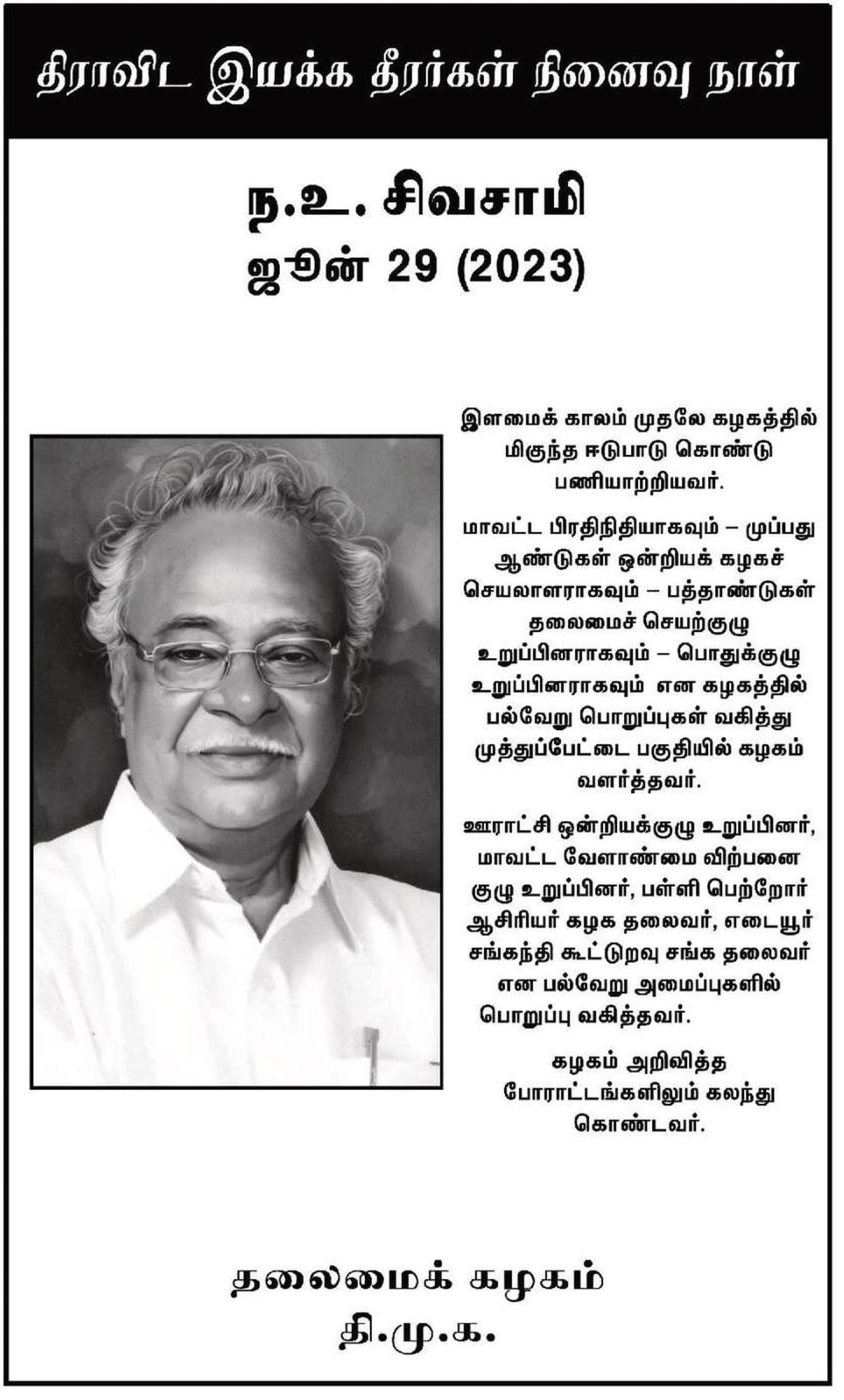 திராவிட இயக்க தீரர்கள் நினைவு நாள்

ந.உ. சிவசாமி
ஜூன் 29 (2023)

இளமைக் காலம் முதலே கழகத்தில் மிகுந்த ஈடுபாடு கொண்டு பணியாற்றியவர்.

மாவட்ட பிரதிநிதியாகவும் – முப்பது ஆண்டுகள் ஒன்றியக் கழகச் செயலாளராகவும் – பத்தாண்டுகள் தலைமைச் செயற்குழு உறுப்பினராகவும் – பொதுக்குழு உறுப்பினராகவும் என கழகத்தில் பல்வேறு பொறுப்புகள் வகித்து முத்துப்பேட்டை பகுதியில் கழகம் வளர்த்தவர்.

ஊராட்சி ஒன்றியக்குழு உறுப்பினர், மாவட்ட வேளாண்மை விற்பனை குழு உறுப்பினர், பள்ளி பெற்றோர் ஆசிரியர் கழக தலைவர், எடையூர் சங்கந்தி கூட்டுறவு சங்க தலைவர் என பல்வேறு அமைப்புகளில் பொறுப்பு வகித்தவர்.

கழகம் அறிவித்த போராட்டங்களிலும் கலந்து கொண்டவர்.

தலைமைக் கழகம்
தி.மு.க.